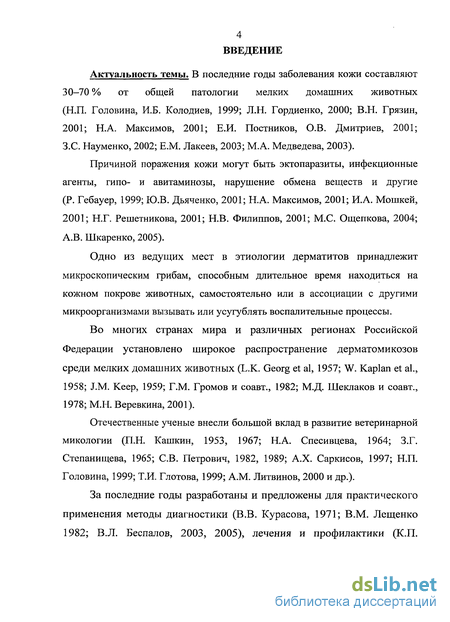 4

ВВЕДЕНИЕ

Актуальность темы. В последние годы заболевания кожи составляют 30–70 % от общей патологии мелких домашних животных (Н.П. Головина, И.Б. Колодиев, 1999; Л.Н. Гордиенко, 2000; В.Н. Грязин, 2001; Н.А. Максимов, 2001; Е.И. Постников, О.В. Дмитриев, 2001; З.С. Науменко, 2002; Е.М. Лакеев, 2003; М.А. Медведева, 2003).

Причиной поражения кожи могут быть эктопаразиты, инфекционные агенты, гипо- и авитаминозы, нарушение обмена веществ и другие (Р. Гебауер, 1999; Ю.В. Дьяченко, 2001; Н.А. Максимов, 2001; И.А. Мошкей, 2001; Н.Г. Решетникова, 2001; Н.В. Филиппов, 2001; М.С. Ощепкова, 2004; А.В. Шкаренко, 2005).

Одно из ведущих мест в этиологии дерматитов принадлежит микроскопическим грибам, способным длительное время находиться на кожном покрове животных, самостоятельно или в ассоциации с другими микроорганизмами вызывать или усугублять воспалительные процессы.

Во многих странах мира и различных регионах Российской Федерации установлено широкое распространение дерматомикозов среди мелких домашних животных (L.K. Georg et al, 1957; W. Kaplan et al., 1958; J.M. Keep, 1959; Г.М. Громов и соавт., 1982; М.Д. Шеклаков и соавт., 1978; М.Н. Веревкина, 2001).

Отечественные ученые внесли большой вклад в развитие ветеринарной микологии (П.Н. Кашкин, 1953, 1967; Н.А. Спесивцева, 1964; З.Г. Степанищева, 1965; С.В. Петрович, 1982, 1989; А.Х. Саркисов, 1997; Н.П. Головина, 1999; Т.И. Глотова, 1999; А.М. Литвинов, 2000 и др.).

За последние годы разработаны и предложены для практического применения методы диагностики (В.В. Курасова, 1971; В.М. Лещенко 1982; В.Л. Беспалов, 2003, 2005), лечения и профилактики (К.П.

dsLib.net
библиотека диссертаций